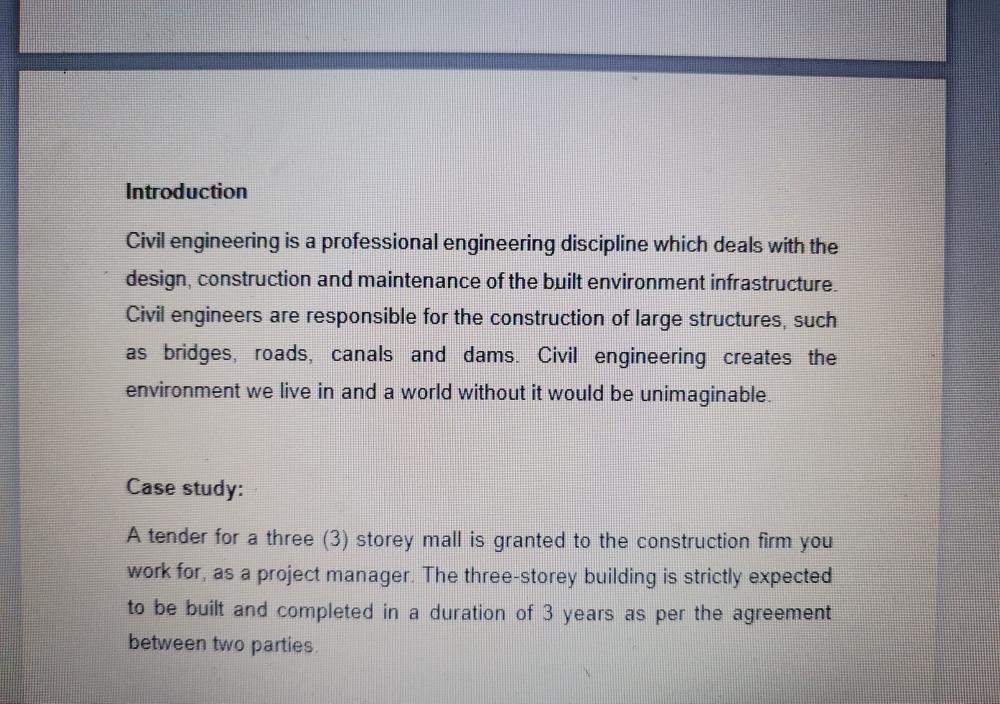 Introduction

Civil engineering is a professional engineering discipline which deals with the design, construction and maintenance of the built environment infrastructure. Civil engineers are responsible for the construction of large structures, such as bridges, roads, canals and dams. Civil engineering creates the environment we live in and a world without it would be unimaginable.

Case study:

A tender for a three (3) storey mall is granted to the construction firm you work for, as a project manager. The three-storey building is strictly expected to be built and completed in a duration of 3 years as per the agreement between two parties.